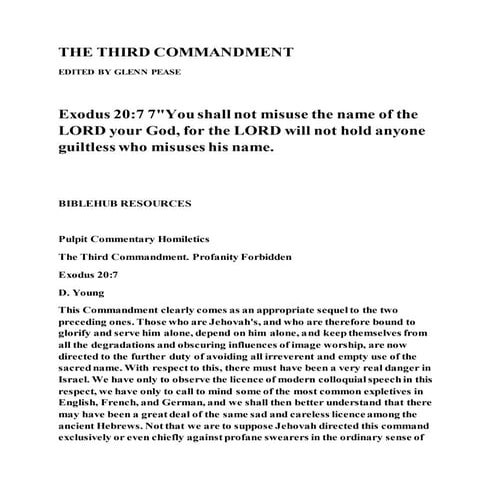 THE THIRD COMMANDMENT

EDITED BY GLENN PEASE

Exodus 20:7 7"You shall not misuse the name of the LORD your God, for the LORD will not hold anyone guiltless who misuses his name.

BIBLEHUB RESOURCES

Pulpit Commentary Homiletics

The Third Commandment. Profanity Forbidden

Exodus 20:7

D. Young

This Commandment clearly comes as an appropriate sequel to the two preceding ones. Those who are Jehovah's, and who are therefore bound to glorify and serve him alone, depend on him alone, and keep themselves from all the degradations and obscuring influences of image worship, are now directed to the further duty of avoiding all irreverent and empty use of the sacred name. With respect to this, there must have been a very real danger in Israel. We have only to observe the licence of modern colloquial speech in this respect, we have only to call to mind some of the most common expletives in English, French, and German, and we shall then better understand that there may have been a great deal of the same sad and careless licence among the ancient Hebrews. Not that we are to suppose Jehovah directed this command exclusively or even chiefly against profane swearers in the ordinary sense of